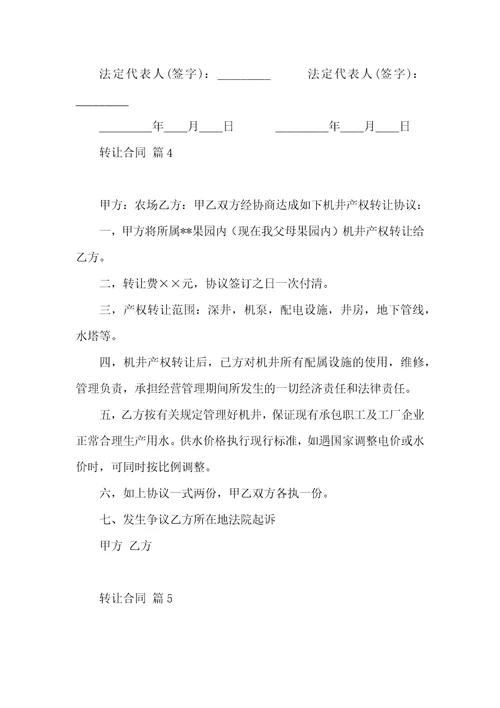 法定代表人(签字)：________ 法定代表人(签字)：________

________年___月___日 ________年___月___日

转让合同 篇4

甲方：农场乙方：甲乙双方经协商达成如下机井产权转让协议：

一，甲方将所属**果园内（现在我父母果园内）机井产权转让给乙方。

二，转让费××元，协议签订之日一次付清。

三，产权转让范围：深井，机泵，配电设施，井房，地下管线，水塔等。

四，机井产权转让后，已方对机井所有配属设施的使用，维修，管理负责，承担经营管理期间所发生的一切经济责任和法律责任。

五，乙方按有关规定管理好机井，保证现有承包职工及工厂企业正常合理生产用水。供水价格执行现行标准，如遇国家调整电价或水价时，可同时按比例调整。

六，如上协议一式两份，甲乙双方各执一份。

七、发生争议乙方所在地法院起诉

甲方 乙方

转让合同 篇5